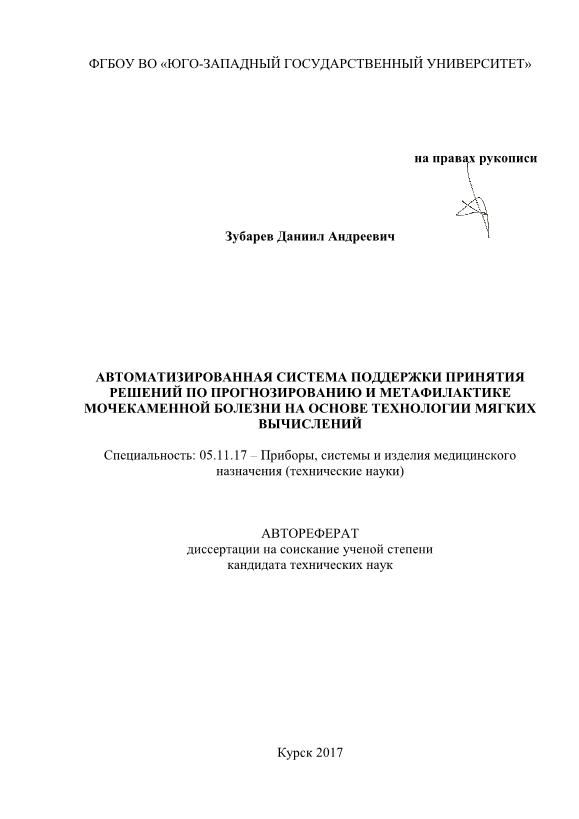 ФГБОУ ВО «ЮГО-ЗАПАДНЫЙ ГОСУДАРСТВЕННЫЙ УНИВЕРСИТЕТ»

на правах рукописи

Зубарев Даниил Андреевич

АВТОМАТИЗИРОВАННАЯ СИСТЕМА ПОДДЕРЖКИ ПРИНЯТИЯ РЕШЕНИЙ ПО ПРОГНОЗИРОВАНИЮ И МЕТАФИЛАКТИКЕ МОЧЕКАМЕННОЙ БОЛЕЗНИ НА ОСНОВЕ ТЕХНОЛОГИИ МЯГКИХ ВЫЧИСЛЕНИЙ

Специальность: 05.11.17 – Приборы, системы и изделия медицинского назначения (технические науки)

АВТОРЕФЕРАТ
диссертации на соискание ученой степени
кандидата технических наук

Курск 2017